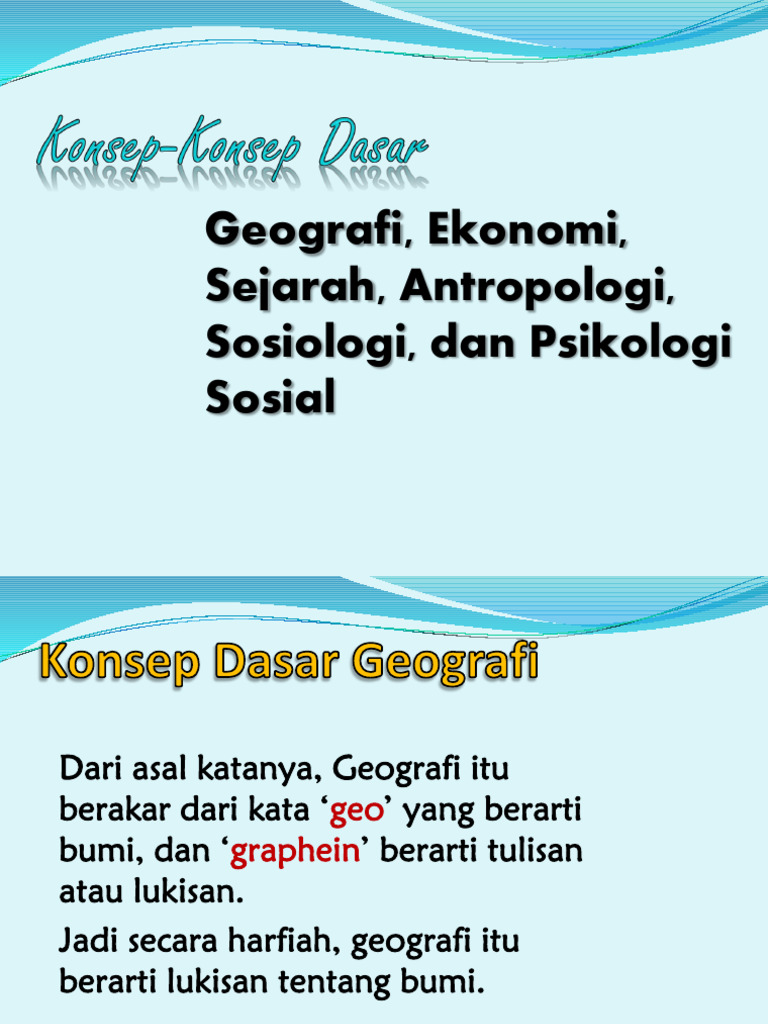 Konsep-Konsep Dasar

Geografi, Ekonomi, Sejarah, Antropologi, Sosiologi, dan Psikologi Sosial

Konsep Dasar Geografi

Dari asal katanya, Geografi itu berakar dari kata ‘geo’ yang berarti bumi, dan ‘graphein’ berarti tulisan atau lukisan.

Jadi secara harfiah, geografi itu berarti lukisan tentang bumi.